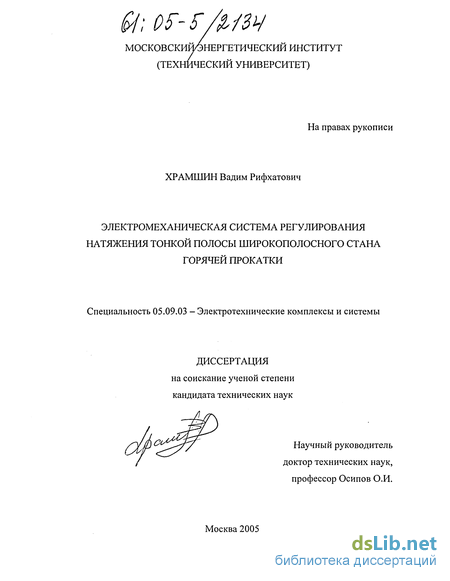 61:05-5/2134

МОСКОВСКИЙ ЭНЕРГЕТИЧЕСКИЙ ИНСТИТУТ
(ТЕХНИЧЕСКИЙ УНИВЕРСИТЕТ)

На правах рукописи

ХРАМШИН Вадим Рифхатович

ЭЛЕКТРОМЕХАНИЧЕСКАЯ СИСТЕМА РЕГУЛИРОВАНИЯ
НАТЯЖЕНИЯ ТОНКОЙ ПОЛОСЫ ШИРОКОПОЛОСНОГО СТАНА
ГОРЯЧЕЙ ПРОКАТКИ

Специальность 05.09.03 – Электротехнические комплексы и системы

ДИССЕРТАЦИЯ
на соискание ученой степени
кандидата технических наук

Научный руководитель
доктор технических наук,
профессор Осипов О.И.

Москва 2005

dsLib.net
библиотека диссертаций